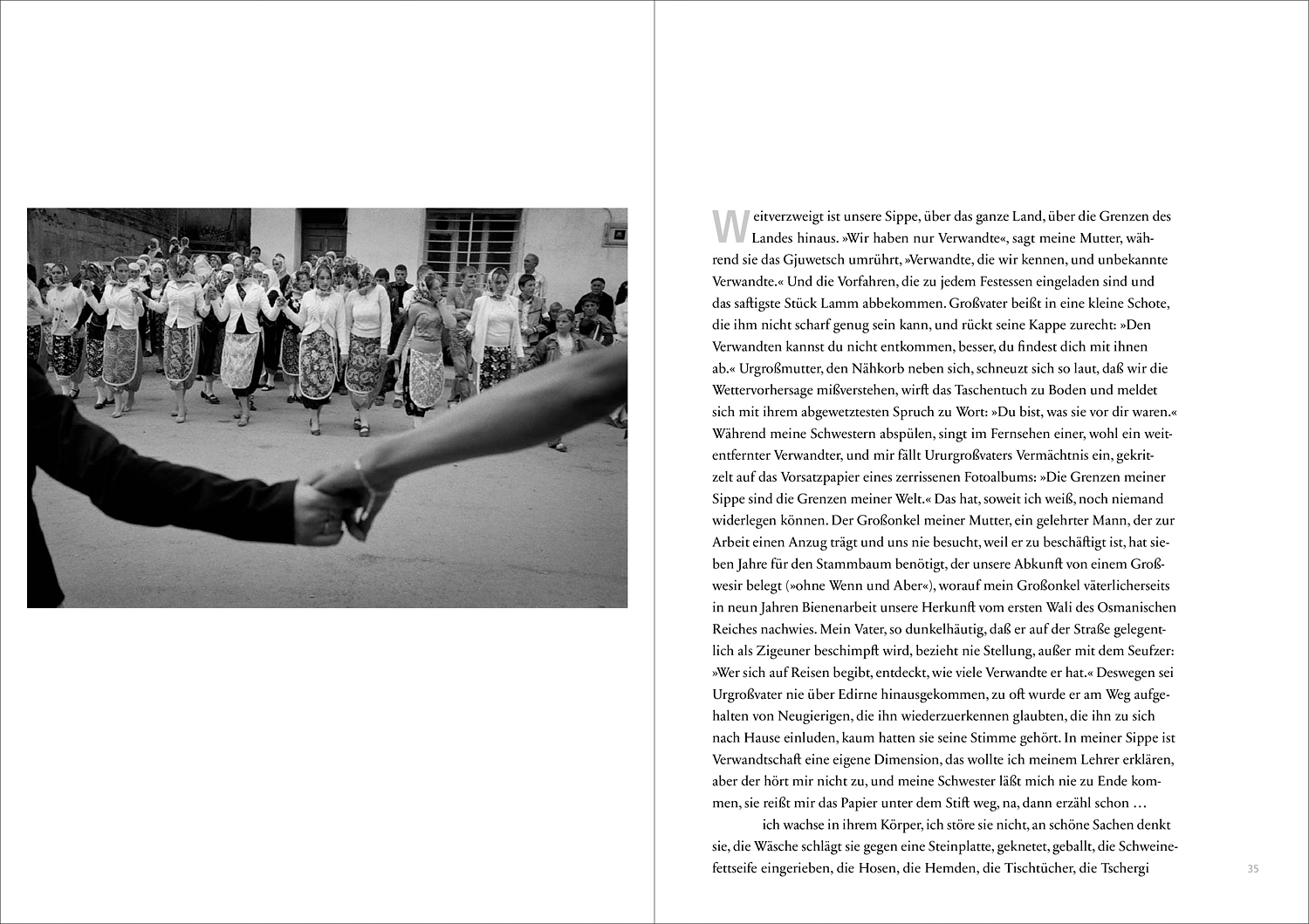 Weitverzweigt ist unsere Sippe, über das ganze Land, über die Grenzen des Landes hinaus. »Wir haben nur Verwandte«, sagt meine Mutter, während sie das Gjuwetsch umrührt, »Verwandte, die wir kennen, und unbekannte Verwandte.« Und die Vorfahren, die zu jedem Festessen eingeladen sind und das saftigste Stück Lamm abbekommen. Großvater beißt in eine kleine Schote, die ihm nicht scharf genug sein kann, und rückt seine Kappe zurecht: »Den Verwandten kannst du nicht entkommen, besser, du findest dich mit ihnen ab.« Urgroßmutter, den Nähkorb neben sich, schneuzt sich so laut, daß wir die Wettervorhersage mißverstehen, wirft das Taschentuch zu Boden und meldet sich mit ihrem abgewetztesten Spruch zu Wort: »Du bist, was sie vor dir waren.« Während meine Schwestern abspülen, singt im Fernsehen einer, wohl ein weitentfernter Verwandter, und mir fällt Ururgroßvaters Vermächtnis ein, gekritzelt auf das Vorsatzpapier eines zerrissenen Fotoalbums: »Die Grenzen meiner Sippe sind die Grenzen meiner Welt.« Das hat, soweit ich weiß, noch niemand widerlegen können. Der Großonkel meiner Mutter, ein gelehrter Mann, der zur Arbeit einen Anzug trägt und uns nie besucht, weil er zu beschäftigt ist, hat sieben Jahre für den Stammbaum benötigt, der unsere Abkunft von einem Großwesir belegt (»ohne Wenn und Aber«), worauf mein Großonkel väterlicherseits in neun Jahren Bienenarbeit unsere Herkunft vom ersten Wali des Osmanischen Reiches nachwies. Mein Vater, so dunkelhäutig, daß er auf der Straße gelegentlich als Zigeuner beschimpft wird, bezieht nie Stellung, außer mit dem Seufzer: »Wer sich auf Reisen begibt, entdeckt, wie viele Verwandte er hat.« Deswegen sei Urgroßvater nie über Edirne hinausgekommen, zu oft wurde er am Weg aufgehalten von Neugierigen, die ihn wiederzuerkennen glaubten, die ihn zu sich nach Hause einluden, kaum hatten sie seine Stimme gehört. In meiner Sippe ist Verwandtschaft eine eigene Dimension, das wollte ich meinem Lehrer erklären, aber der hört mir nicht zu, und meine Schwester läßt mich nie zu Ende kommen, sie reißt mir das Papier unter dem Stift weg, na, dann erzähl schon …

ich wachse in ihrem Körper, ich störe sie nicht, an schöne Sachen denkt sie, die Wäsche schlägt sie gegen eine Steinplatte, geknetet, geballt, die Schweinefettseife eingerieben, die Hosen, die Hemden, die Tischtücher, die Tschergi

35